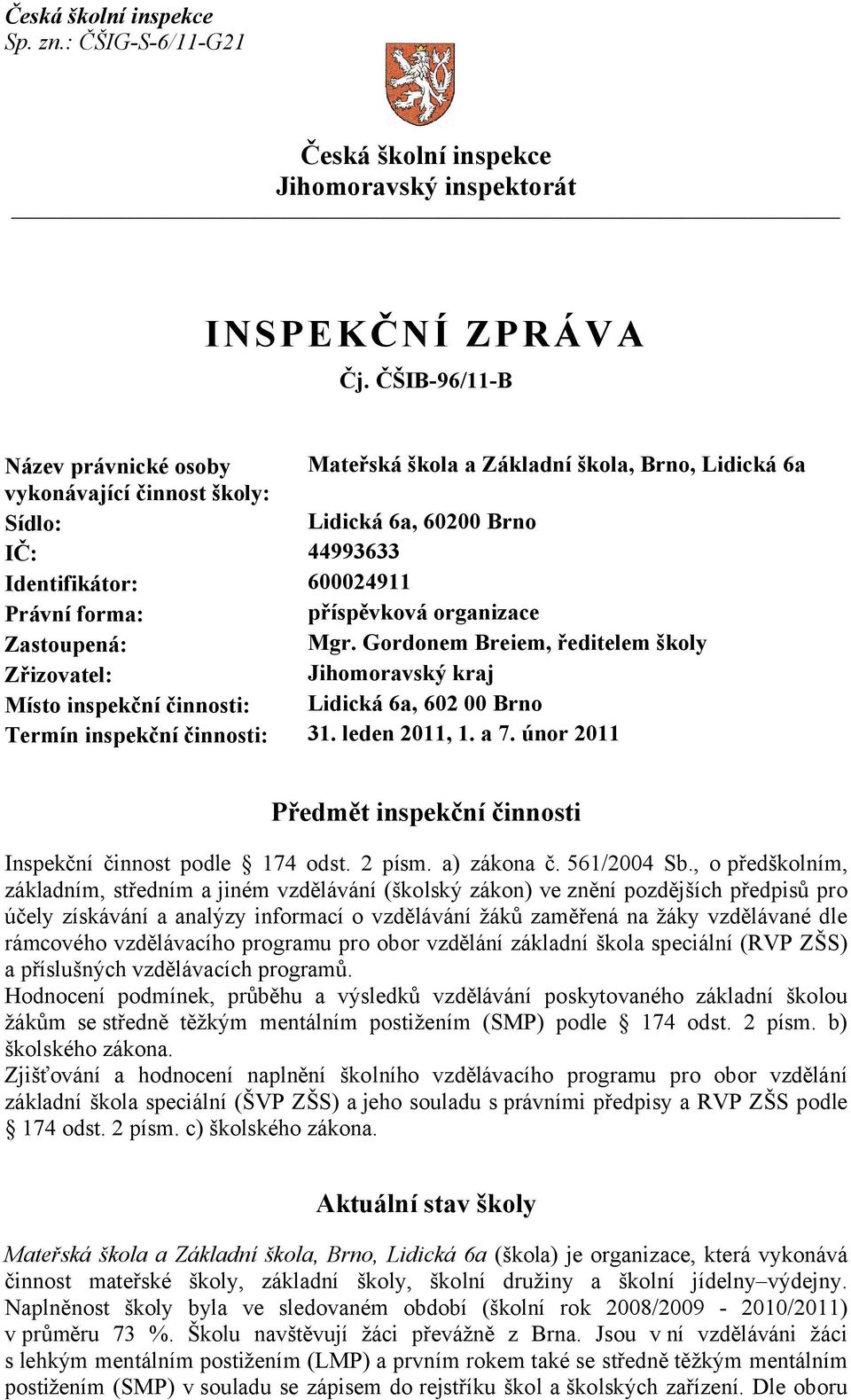 Česká školní inspekce
Sp. zn.: ČŠIG-S-6/11-G21

Česká školní inspekce
Jihomoravský inspektorát

INSPEKČNÍ ZPRÁVA
Čj. ČŠIB-96/11-B

| | |
|---|---|
| Název právnické osoby vykonávající činnost školy: | Mateřská škola a Základní škola, Brno, Lidická 6a |
| Sídlo: | Lidická 6a, 60200 Brno |
| IČ: | 44993633 |
| Identifikátor: | 600024911 |
| Právní forma: | příspěvková organizace |
| Zastoupená: | Mgr. Gordonem Breiem, ředitelem školy |
| Zřizovatel: | Jihomoravský kraj |
| Místo inspekční činnosti: | Lidická 6a, 602 00 Brno |
| Termín inspekční činnosti: | 31. leden 2011, 1. a 7. únor 2011 |

Předmět inspekční činnosti

Inspekční činnost podle § 174 odst. 2 písm. a) zákona č. 561/2004 Sb., o předškolním, základním, středním a jiném vzdělávání (školský zákon) ve znění pozdějších předpisů pro účely získávání a analýzy informací o vzdělávání žáků zaměřená na žáky vzdělávané dle rámcového vzdělávacího programu pro obor vzdělání základní škola speciální (RVP ZŠS) a příslušných vzdělávacích programů.
Hodnocení podmínek, průběhu a výsledků vzdělávání poskytovaného základní školou žákům se středně těžkým mentálním postižením (SMP) podle § 174 odst. 2 písm. b) školského zákona.
Zjišťování a hodnocení naplnění školního vzdělávacího programu pro obor vzdělání základní škola speciální (ŠVP ZŠS) a jeho souladu s právními předpisy a RVP ZŠS podle § 174 odst. 2 písm. c) školského zákona.

Aktuální stav školy

Mateřská škola a Základní škola, Brno, Lidická 6a (škola) je organizace, která vykonává činnost mateřské školy, základní školy, školní družiny a školní jídelny–výdejny. Naplněnost školy byla ve sledovaném období (školní rok 2008/2009 - 2010/2011) v průměru 73 %. Školu navštěvují žáci převážně z Brna. Jsou v ní vzděláváni žáci s lehkým mentálním postižením (LMP) a prvním rokem také se středně těžkým mentálním postižením (SMP) v souladu se zápisem do rejstříku škol a školských zařízení. Dle oboru